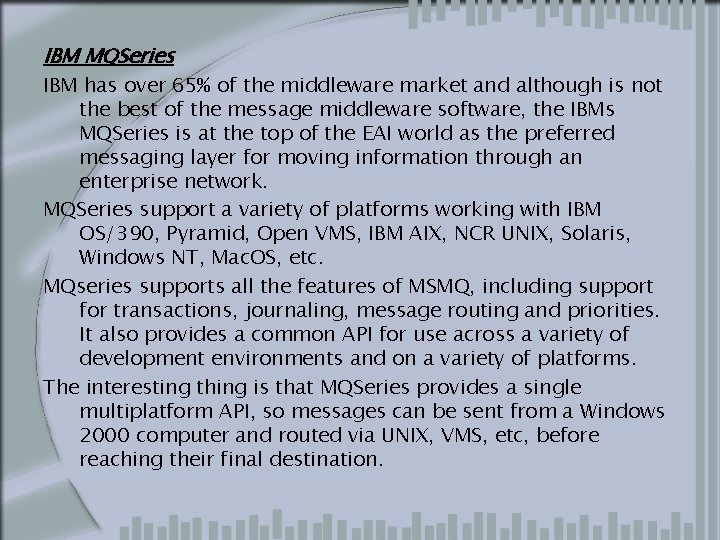 IBM MQSeries

IBM has over 65% of the middleware market and although is not the best of the message middleware software, the IBMs MQSeries is at the top of the EAI world as the preferred messaging layer for moving information through an enterprise network.

MQSeries support a variety of platforms working with IBM OS/390, Pyramid, Open VMS, IBM AIX, NCR UNIX, Solaris, Windows NT, MacOS, etc.

MQseries supports all the features of MSMQ, including support for transactions, journaling, message routing and priorities. It also provides a common API for use across a variety of development environments and on a variety of platforms.

The interesting thing is that MQSeries provides a single multiplatform API, so messages can be sent from a Windows 2000 computer and routed via UNIX, VMS, etc, before reaching their final destination.